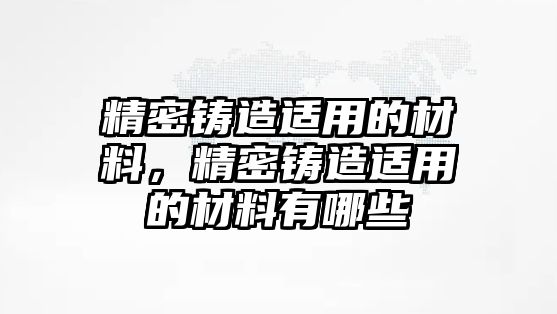 精密铸造适用的材料，精密铸造适用的材料有哪些